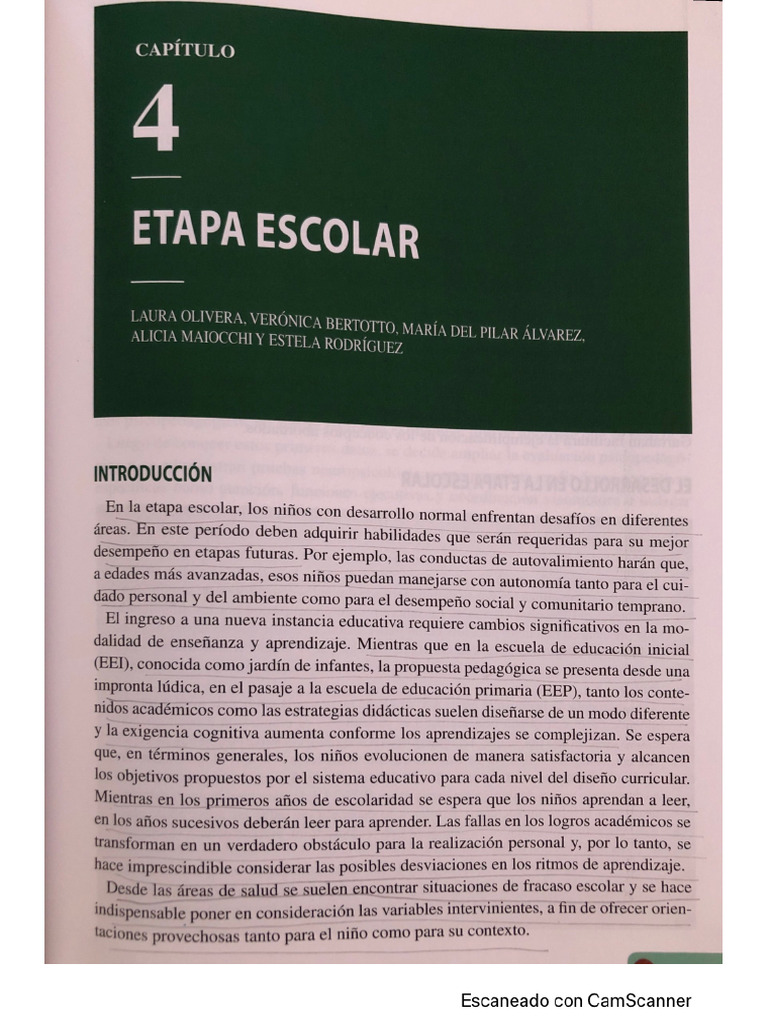 CAPÍTULO

4

ETAPA ESCOLAR

LAURA OLIVERA, VERÓNICA BERTOTTO, MARÍA DEL PILAR ÁLVAREZ, ALICIA MAIOCCHI Y ESTELA RODRÍGUEZ

INTRODUCCIÓN

En la etapa escolar, los niños con desarrollo normal enfrentan desafíos en diferentes áreas. En este período deben adquirir habilidades que serán requeridas para su mejor desempeño en etapas futuras. Por ejemplo, las conductas de autovalimiento harán que, a edades más avanzadas, esos niños puedan manejarse con autonomía tanto para el cuidado personal y del ambiente como para el desempeño social y comunitario temprano.

El ingreso a una nueva instancia educativa requiere cambios significativos en la modalidad de enseñanza y aprendizaje. Mientras que en la escuela de educación inicial (EEI), conocida como jardín de infantes, la propuesta pedagógica se presenta desde una impronta lúdica, en el pasaje a la escuela de educación primaria (EEP), tanto los contenidos académicos como las estrategias didácticas suelen diseñarse de un modo diferente y la exigencia cognitiva aumenta conforme los aprendizajes se complejizan. Se espera que, en términos generales, los niños evolucionen de manera satisfactoria y alcancen los objetivos propuestos por el sistema educativo para cada nivel del diseño curricular. Mientras en los primeros años de escolaridad se espera que los niños aprendan a leer, en los años sucesivos deberán leer para aprender. Las fallas en los logros académicos se transforman en un verdadero obstáculo para la realización personal y, por lo tanto, se hace imprescindible considerar las posibles desviaciones en los ritmos de aprendizaje.

Desde las áreas de salud se suelen encontrar situaciones de fracaso escolar y se hace indispensable poner en consideración las variables intervinientes, a fin de ofrecer orientaciones provechosas tanto para el niño como para su contexto.

Escaneado con CamScanner